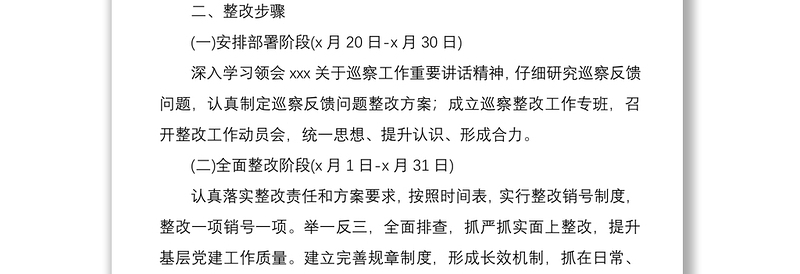 二、整改步骤

(一)安排部署阶段(x 月 20 日-x 月 30 日)

深入学习领会 xxx 关于巡察工作重要讲话精神，仔细研究巡察反馈问题，认真制定巡察反馈问题整改方案；成立巡察整改工作专班，召开整改工作动员会，统一思想、提升认识、形成合力。

(二)全面整改阶段(x 月 1 日-x 月 31 日)

认真落实整改责任和方案要求，按照时间表，实行整改销号制度，整改一项销号一项。举一反三，全面排查，抓严抓实面上整改，提升基层党建工作质量。建立完善规章制度，形成长效机制，抓在日常、